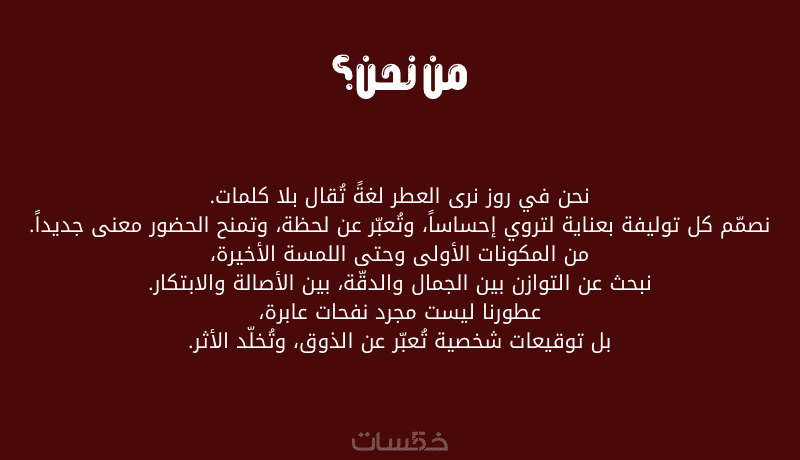 من نحن؟

نحن في روز نرى العطر لغةً تُقال بلا كلمات.
نصمّم كل توليفة بعناية لتروي إحساساً، وتُعبّر عن لحظة، وتمنح الحضور معنى جديداً.
من المكونات الأولى وحتى اللمسة الأخيرة،
نبحث عن التوازن بين الجمال والدقّة، بين الأصالة والابتكار.
عطورنا ليست مجرد نفحات عابرة،
بل توقيعات شخصية تُعبّر عن الذوق، وتُخلّد الأثر.

خمسات